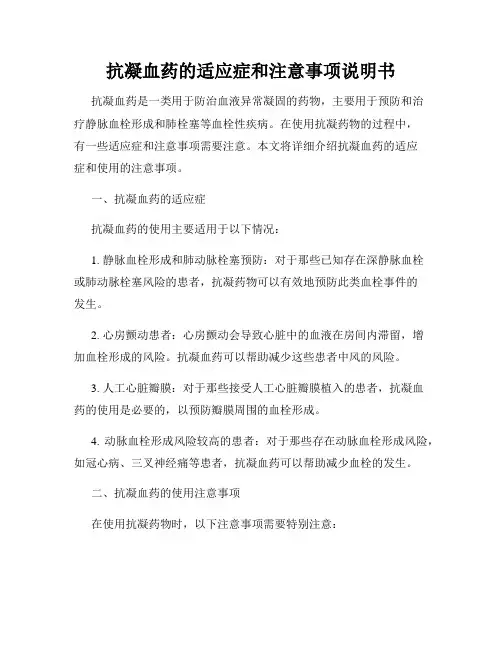 抗凝血药的适应症和注意事项说明书

抗凝血药是一类用于防治血液异常凝固的药物，主要用于预防和治疗静脉血栓形成和肺栓塞等血栓性疾病。在使用抗凝药物的过程中，有一些适应症和注意事项需要注意。本文将详细介绍抗凝血药的适应症和使用的注意事项。

一、抗凝血药的适应症

抗凝血药的使用主要适用于以下情况：

1. 静脉血栓形成和肺动脉栓塞预防：对于那些已知存在深静脉血栓或肺动脉栓塞风险的患者，抗凝药物可以有效地预防此类血栓事件的发生。

2. 心房颤动患者：心房颤动会导致心脏中的血液在房间内滞留，增加血栓形成的风险。抗凝血药可以帮助减少这些患者中风的风险。

3. 人工心脏瓣膜：对于那些接受人工心脏瓣膜植入的患者，抗凝血药的使用是必要的，以预防瓣膜周围的血栓形成。

4. 动脉血栓形成风险较高的患者：对于那些存在动脉血栓形成风险，如冠心病、三叉神经痛等患者，抗凝血药可以帮助减少血栓的发生。

二、抗凝血药的使用注意事项

在使用抗凝药物时，以下注意事项需要特别注意：